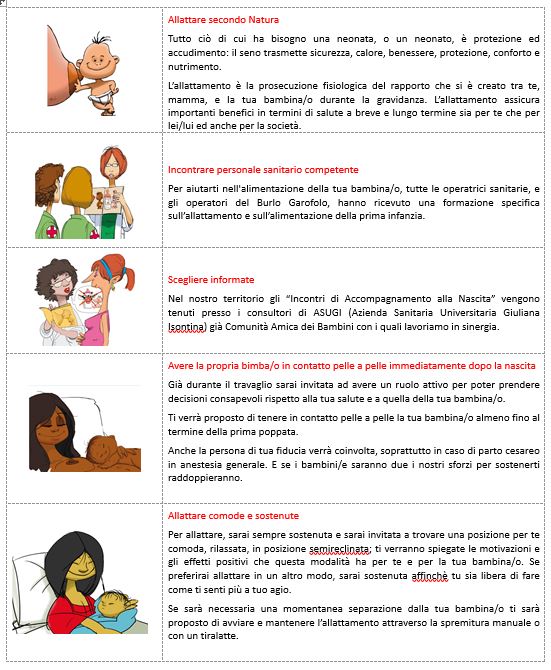 Allattare secondo Natura

Tutto ciò di cui ha bisogno una neonata, o un neonato, è protezione ed accudimento: il seno trasmette sicurezza, calore, benessere, protezione, conforto e nutrimento.

L'allattamento è la prosecuzione fisiologica del rapporto che si è creato tra te, mamma, e la tua bambina/o durante la gravidanza. L'allattamento assicura importanti benefici in termini di salute a breve e lungo termine sia per te che per lei/lui ed anche per la società.

Incontrare personale sanitario competente

Per aiutarti nell'alimentazione della tua bambina/o, tutte le operatrici sanitarie, e gli operatori del Burlo Garofolo, hanno ricevuto una formazione specifica sull'allattamento e sull'alimentazione della prima infanzia.

Scegliere informate

Nel nostro territorio gli "Incontri di Accompagnamento alla Nascita" vengono tenuti presso i consultori di ASUGI (Azienda Sanitaria Universitaria Giuliana Isontina) già Comunità Amica dei Bambini con i quali lavoriamo in sinergia.

Avere la propria bimba/o in contatto pelle a pelle immediatamente dopo la nascita

Già durante il travaglio sarai invitata ad avere un ruolo attivo per poter prendere decisioni consapevoli rispetto alla tua salute e a quella della tua bambina/o.

Ti verrà proposto di tenere in contatto pelle a pelle la tua bambina/o almeno fino al termine della prima poppata.

Anche la persona di tua fiducia verrà coinvolta, soprattutto in caso di parto cesareo in anestesia generale. E se i bambini/e saranno due i nostri sforzi per sostenerti raddoppieranno.

Allattare comode e sostenute

Per allattare, sarai sempre sostenuta e sarai invitata a trovare una posizione per te comoda, rilassata, in posizione semireclinata; ti verranno spiegate le motivazioni e gli effetti positivi che questa modalità ha per te e per la tua bambina/o. Se preferirai allattare in un altro modo, sarai sostenuta affinchè tu sia libera di fare come ti senti più a tuo agio.

Se sarà necessaria una momentanea separazione dalla tua bambina/o ti sarà proposto di avviare e mantenere l'allattamento attraverso la spremitura manuale o con un tiralatte.